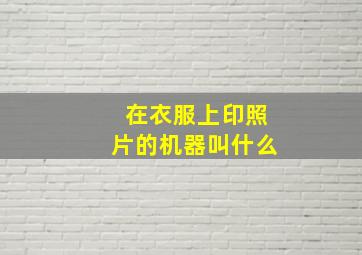 在衣服上印照片的机器叫什么